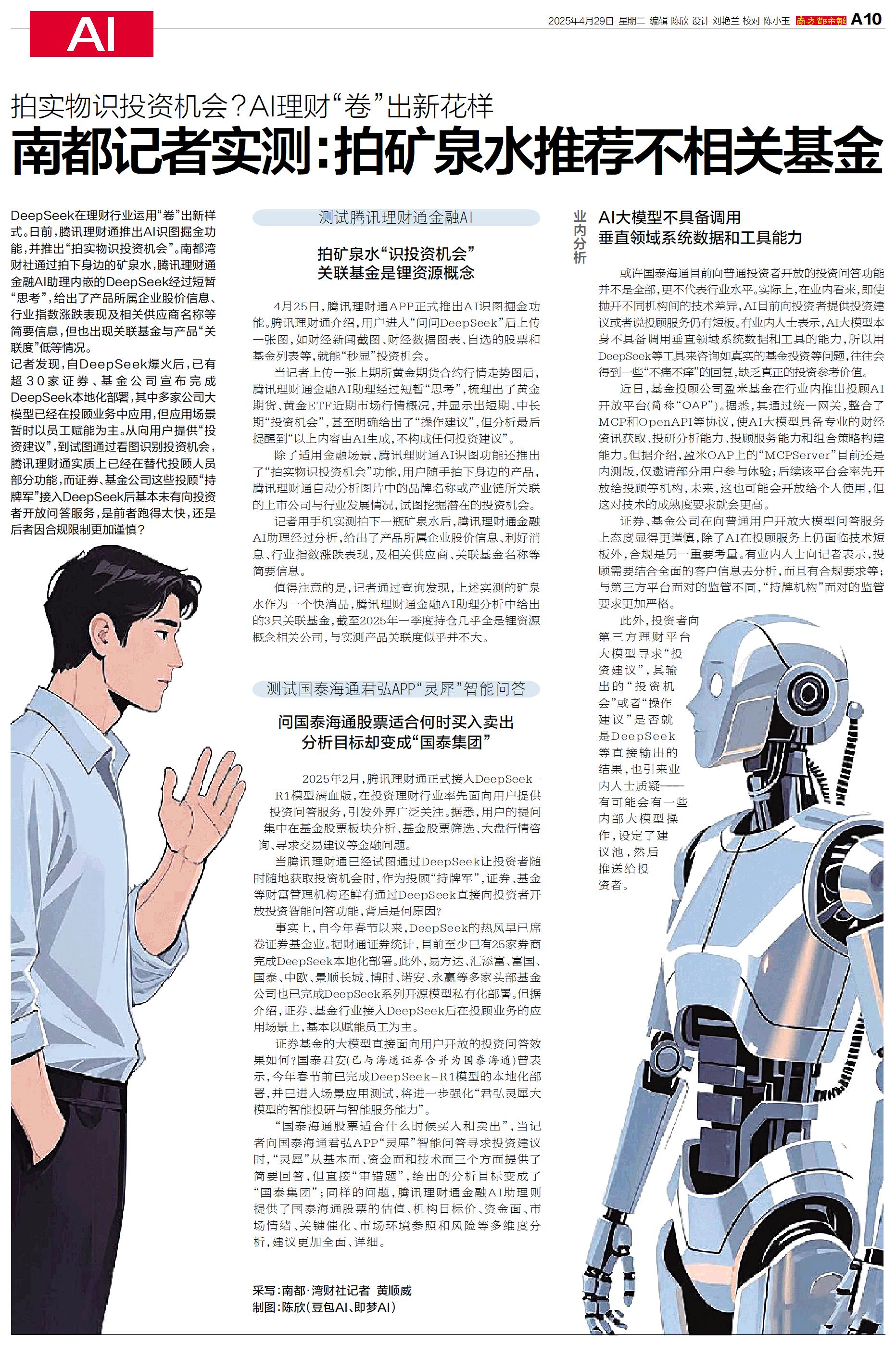 AI

2025年4月29日 星期二 编辑 陈欣 设计 刘艳兰 校对 陈小玉 南方都市报 A10

拍实物识投资机会？AI理财“卷”出新花样

南都记者实测：拍矿泉水推荐不相关基金

DeepSeek在理财行业运用“卷”出新样式。日前，腾讯理财通推出AI识图掘金功能，并推出“拍实物识投资机会”。南都湾财社通过拍下身边的矿泉水，腾讯理财通金融AI助理内嵌的DeepSeek经过短暂“思考”，给出了产品所属企业股价信息、行业指数涨跌表现及相关供应商名称等简要信息，但也出现关联基金与产品“关联度”低等情况。

记者发现，自DeepSeek爆火后，已有超30家证券、基金公司宣布完成DeepSeek本地化部署，其中多家公司大模型已经在投顾业务中应用，但应用场景暂时以员工赋能为主。从向用户提供“投资建议”，到试图通过看图识别投资机会，腾讯理财通实质上已经在替代投顾人员部分功能，而证券、基金公司这些投顾“持牌军”接入DeepSeek后基本未有向投资者开放问答服务，是前者跑得太快，还是后者因合规限制更加谨慎？

测试腾讯理财通金融AI

拍矿泉水“识投资机会”
关联基金是锂资源概念

4月25日，腾讯理财通APP正式推出AI识图掘金功能。腾讯理财通介绍，用户进入“问问DeepSeek”后上传一张图，如财经新闻截图、财经数据图表、自选的股票和基金列表等，就能“秒显”投资机会。

当记者上传一张上期所黄金期货合约行情走势图后，腾讯理财通金融AI助理经过短暂“思考”，梳理出了黄金期货、黄金ETF近期市场行情概况，并显示出短期、中长期“投资机会”，甚至明确给出了“操作建议”，但分析最后提醒到“以上内容由AI生成，不构成任何投资建议”。

除了适用金融场景，腾讯理财通AI识图功能还推出了“拍实物识投资机会”功能，用户随手拍下身边的产品，腾讯理财通自动分析图片中的品牌名称或产业链所关联的上市公司与行业发展情况，试图挖掘潜在的投资机会。

记者用手机实测拍下一瓶矿泉水后，腾讯理财通金融AI助理经过分析，给出了产品所属企业股价信息、利好消息、行业指数涨跌表现，及相关供应商、关联基金名称等简要信息。

值得注意的是，记者通过查询发现，上述实测的矿泉水作为一个快消品，腾讯理财通金融AI助理分析中给出的3只关联基金，截至2025年一季度持仓几乎全是锂资源概念相关公司，与实测产品关联度似乎并不大。

测试国泰海通君弘APP“灵犀”智能问答

问国泰海通股票适合何时买入卖出
分析目标却变成“国泰集团”

2025年2月，腾讯理财通正式接入DeepSeek-R1模型满血版，在投资理财行业率先面向用户提供投资问答服务，引发外界广泛关注。据悉，用户的提问集中在基金股票板块分析、基金股票筛选、大盘行情咨询、寻求交易建议等金融问题。

当腾讯理财通已经试图通过DeepSeek让投资者随时随地获取投资机会时，作为投顾“持牌军”，证券、基金等财富管理机构还鲜有通过DeepSeek直接向投资者开放投资智能问答功能，背后是何原因？

事实上，自今年春节以来，DeepSeek的热风早已席卷证券基金业。据财通证券统计，目前至少已有25家券商完成DeepSeek本地化部署。此外，易方达、汇添富、富国、国泰、中欧、景顺长城、博时、诺安、永赢等多家头部基金公司也已完成DeepSeek系列开源模型私有化部署。但据介绍，证券、基金行业接入DeepSeek后在投顾业务的应用场景上，基本以赋能员工为主。

证券基金的大模型直接面向用户开放的投资问答效果如何？国泰君安（已与海通证券合并为国泰海通）曾表示，今年春节前已完成DeepSeek-R1模型的本地化部署，并已进入场景应用测试，将进一步强化“君弘灵犀大模型的智能投研与智能服务能力”。

“国泰海通股票适合什么时候买入和卖出”，当记者向国泰海通君弘APP“灵犀”智能问答寻求投资建议时，“灵犀”从基本面、资金面和技术面三个方面提供了简要回答，但直接“审错题”，给出的分析目标变成了“国泰集团”；同样的问题，腾讯理财通金融AI助理则提供了国泰海通股票的估值、机构目标价、资金面、市场情绪、关键催化、市场环境参照和风险等多维度分析，建议更加全面、详细。

采写：南都·湾财社记者 黄顺威
制图：陈欣（豆包AI、即梦AI）

业内分析

AI大模型不具备调用
垂直领域系统数据和工具能力

或许国泰海通目前向普通投资者开放的投资问答功能并不是全部，更不代表行业水平。实际上，在业内看来，即使抛开不同机构间的技术差异，AI目前向投资者提供投资建议或者说投顾服务仍有短板。有业内人士表示，AI大模型本身不具备调用垂直领域系统数据和工具的能力，所以用DeepSeek等工具来咨询如真实的基金投资等问题，往往会得到一些“不痛不痒”的回复，缺乏真正的投资参考价值。

近日，基金投顾公司盈米基金在行业内推出投顾AI开放平台（简称“OAP”）。据悉，其通过统一网关，整合了MCP和OpenAPI等协议，使AI大模型具备专业的财经资讯获取、投研分析能力、投顾服务能力和组合策略构建能力。但据介绍，盈米OAP上的“MCPServer”目前还是内测版，仅邀请部分用户参与体验；后续该平台会率先开放给投顾等机构，未来，这也可能会开放给个人使用，但这对技术的成熟度要求就会更高。

证券、基金公司在向普通用户开放大模型问答服务上态度显得更谨慎，除了AI在投顾服务上仍面临技术短板外，合规是另一重要考量。有业内人士向记者表示，投顾需要结合全面的客户信息去分析，而且有合规要求等；与第三方平台面对的监管不同，“持牌机构”面对的监管要求更加严格。

此外，投资者向第三方理财平台大模型寻求“投资建议”，其输出的“投资机会”或者“操作建议”是否就是DeepSeek等直接输出的结果，也引来业内人士质疑——有可能会有一些内部大模型操作，设定了建议池，然后推送给投资者。